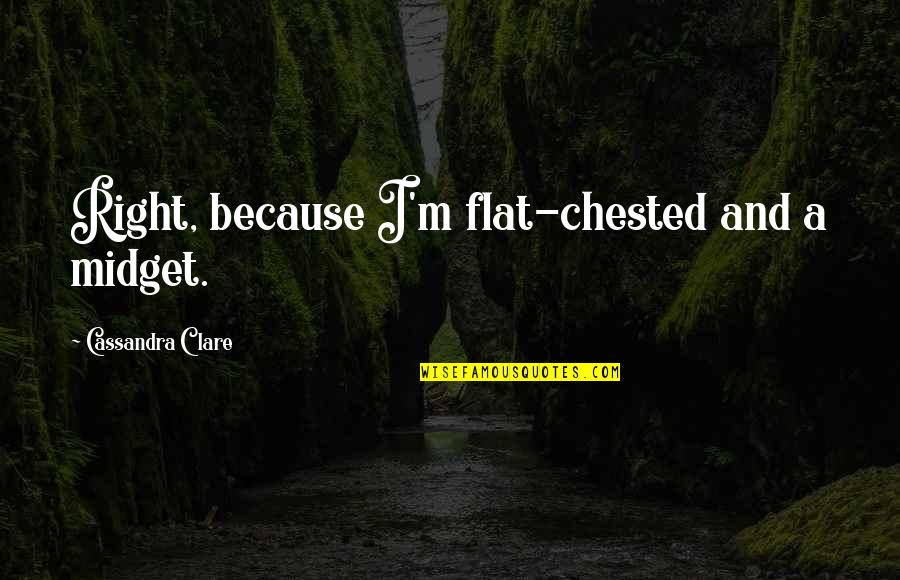 Right, because I'm flat-chested and a midget.

Cassandra Clare

WISEFAMOUSQUOTES.COM